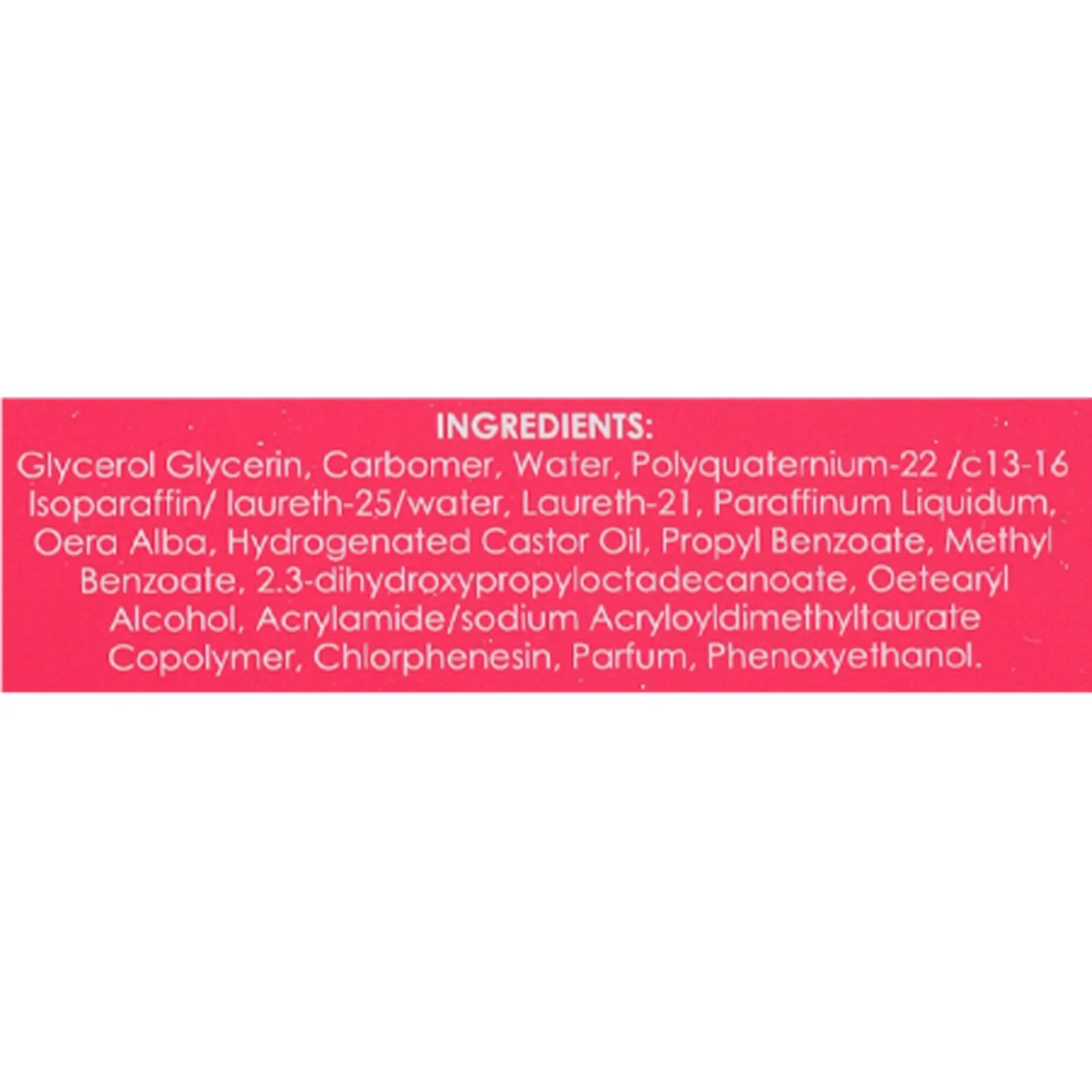 INGREDIENTS:

Glycerol Glycerin, Carbomer, Water, Polyquaternium-22 /c13-16 Isoparaffin/ laureth-25/water, Laureth-21, Paraffinum Liquidum, Oera Alba, Hydrogenated Castor Oil, Propyl Benzoate, Methyl Benzoate, 2.3-dihydroxypropyloctadecanoate, Oetearyl Alcohol, Acrylamide/sodium Acryloyldimethyltaurate Copolymer, Chlorphenesin, Parfum, Phenoxyethanol.